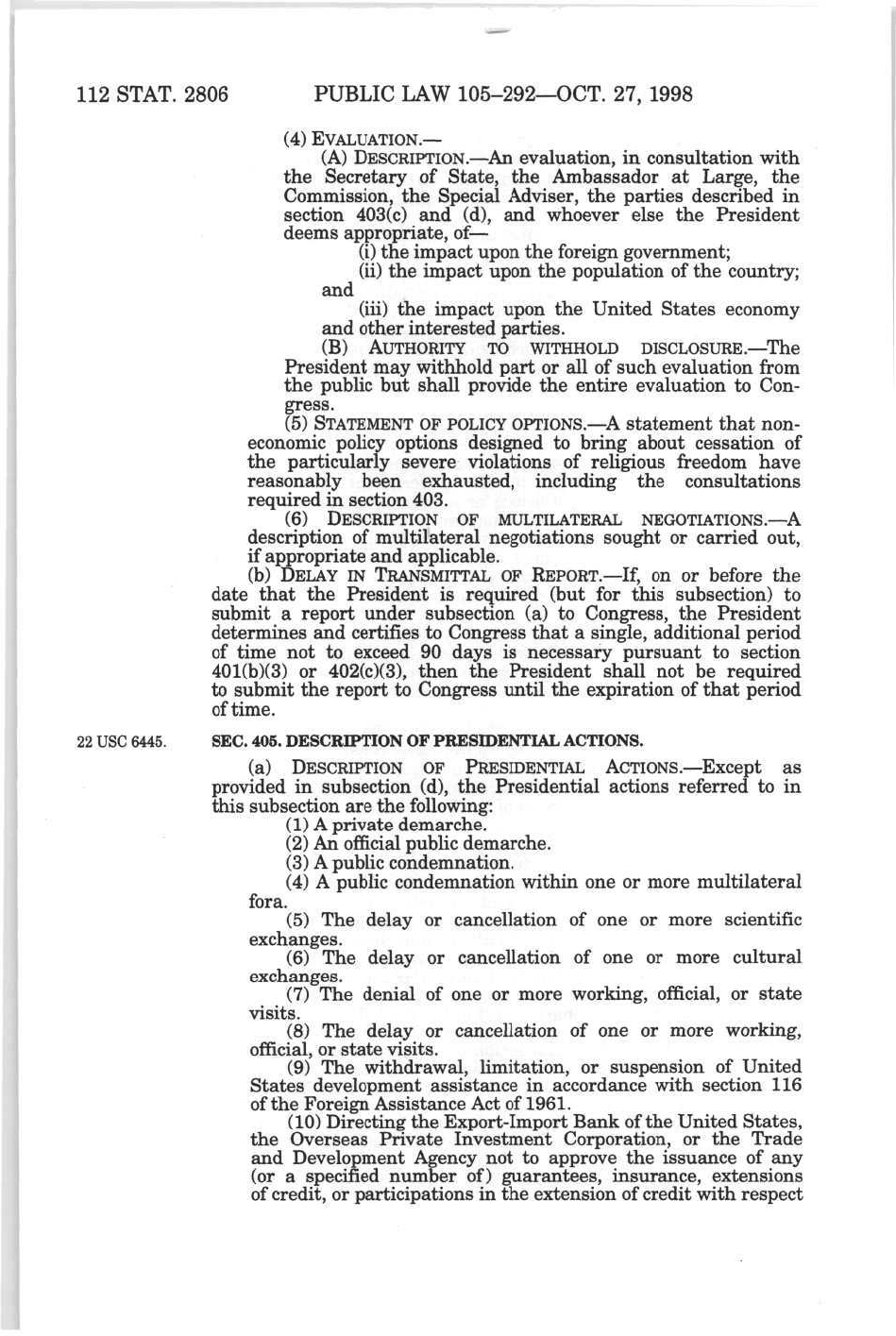 112 STAT. 2806 PUBLIC LAW 105–292—OCT. 27, 1998

(4) EVALUATION.—

(A) DESCRIPTION.—An evaluation, in consultation with the Secretary of State, the Ambassador at Large, the Commission, the Special Adviser, the parties described in section 403(c) and (d), and whoever else the President deems appropriate, of—

(i) the impact upon the foreign government;

(ii) the impact upon the population of the country; and

(iii) the impact upon the United States economy and other interested parties.

(B) AUTHORITY TO WITHHOLD DISCLOSURE.—The President may withhold part or all of such evaluation from the public but shall provide the entire evaluation to Congress.

(5) STATEMENT OF POLICY OPTIONS.—A statement that noneconomic policy options designed to bring about cessation of the particularly severe violations of religious freedom have reasonably been exhausted, including the consultations required in section 403.

(6) DESCRIPTION OF MULTILATERAL NEGOTIATIONS.—A description of multilateral negotiations sought or carried out, if appropriate and applicable.

(b) DELAY IN TRANSMITTAL OF REPORT.—If, on or before the date that the President is required (but for this subsection) to submit a report under subsection (a) to Congress, the President determines and certifies to Congress that a single, additional period of time not to exceed 90 days is necessary pursuant to section 401(b)(3) or 402(c)(3), then the President shall not be required to submit the report to Congress until the expiration of that period of time.

22 USC 6445.

SEC. 405. DESCRIPTION OF PRESIDENTIAL ACTIONS.

(a) DESCRIPTION OF PRESIDENTIAL ACTIONS.—Except as provided in subsection (d), the Presidential actions referred to in this subsection are the following:

(1) A private demarche.

(2) An official public demarche.

(3) A public condemnation.

(4) A public condemnation within one or more multilateral fora.

(5) The delay or cancellation of one or more scientific exchanges.

(6) The delay or cancellation of one or more cultural exchanges.

(7) The denial of one or more working, official, or state visits.

(8) The delay or cancellation of one or more working, official, or state visits.

(9) The withdrawal, limitation, or suspension of United States development assistance in accordance with section 116 of the Foreign Assistance Act of 1961.

(10) Directing the Export-Import Bank of the United States, the Overseas Private Investment Corporation, or the Trade and Development Agency not to approve the issuance of any (or a specified number of) guarantees, insurance, extensions of credit, or participations in the extension of credit with respect